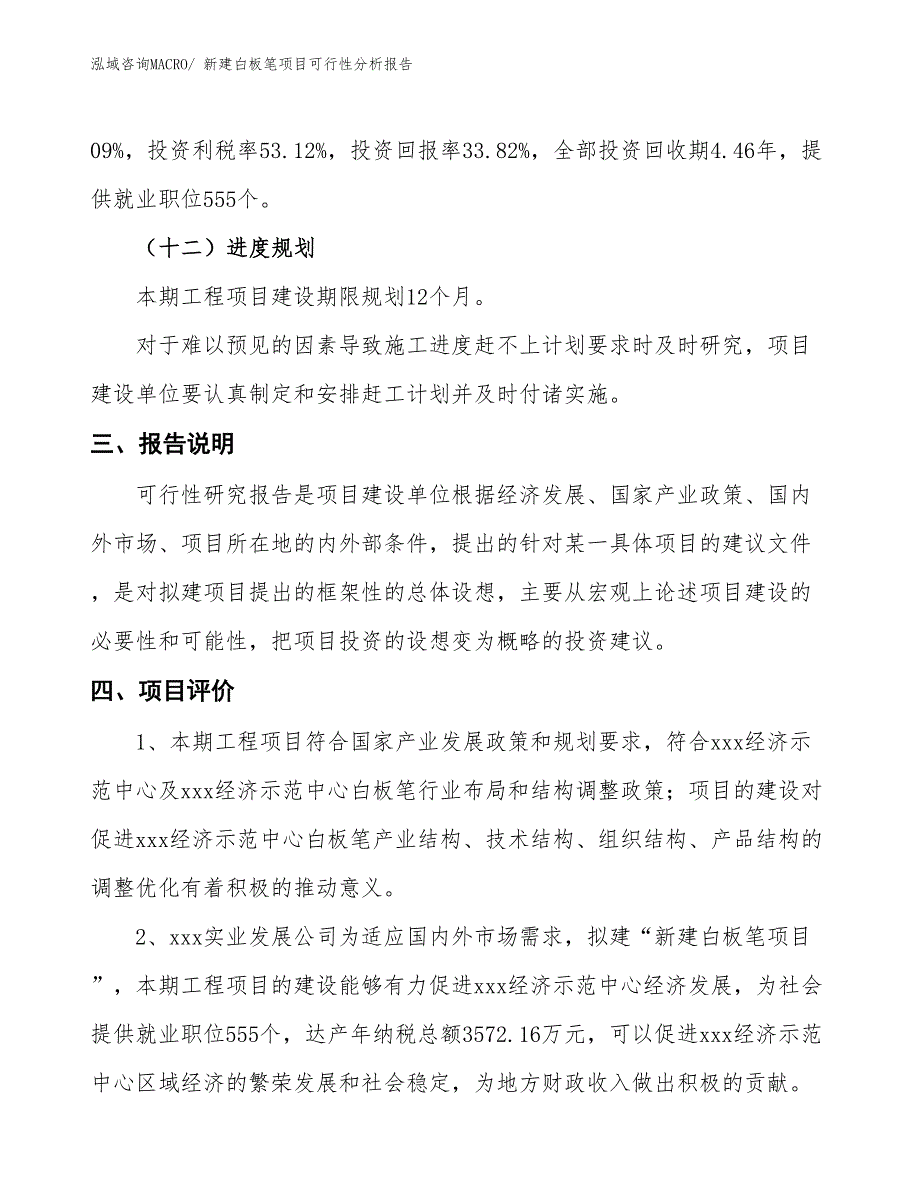 泓域咨询MACRO/ 新建白板笔项目可行性分析报告

09%，投资利税率53.12%，投资回报率33.82%，全部投资回收期4.46年，提供就业职位555个。

（十二）进度规划

本期工程项目建设期限规划12个月。

对于难以预见的因素导致施工进度赶不上计划要求时及时研究，项目建设单位要认真制定和安排赶工计划并及时付诸实施。

三、报告说明

可行性研究报告是项目建设单位根据经济发展、国家产业政策、国内外市场、项目所在地的内外部条件，提出的针对某一具体项目的建议文件，是对拟建项目提出的框架性的总体设想，主要从宏观上论述项目建设的必要性和可能性，把项目投资的设想变为概略的投资建议。

四、项目评价

1、本期工程项目符合国家产业发展政策和规划要求，符合xxx经济示范中心及xxx经济示范中心白板笔行业布局和结构调整政策；项目的建设对促进xxx经济示范中心白板笔产业结构、技术结构、组织结构、产品结构的调整优化有着积极的推动意义。

2、xxx实业发展公司为适应国内外市场需求，拟建“新建白板笔项目”，本期工程项目的建设能够有力促进xxx经济示范中心经济发展，为社会提供就业职位555个，达产年纳税总额3572.16万元，可以促进xxx经济示范中心区域经济的繁荣发展和社会稳定，为地方财政收入做出积极的贡献。